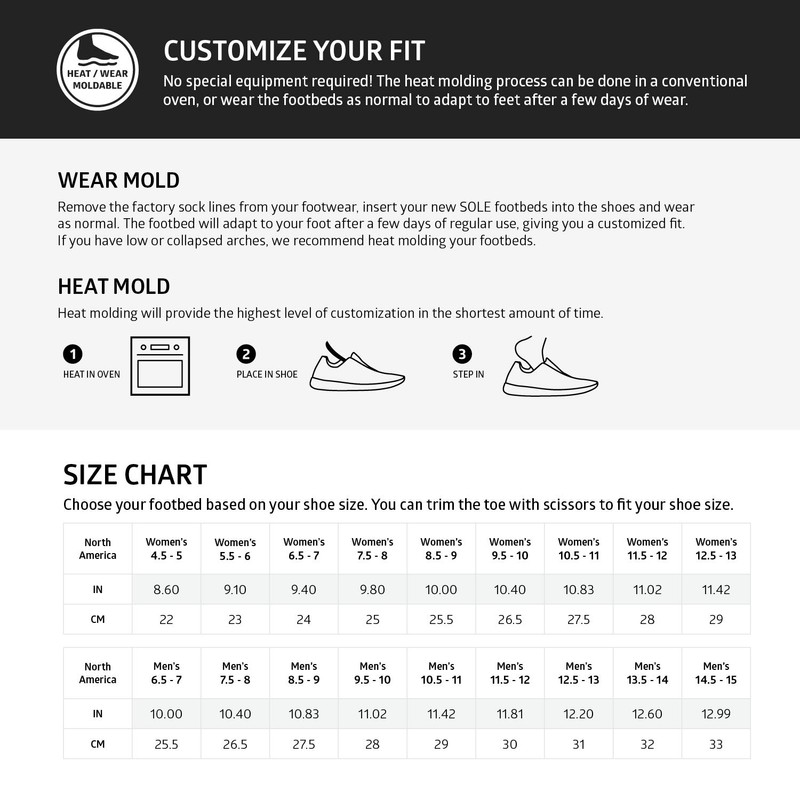 HEAT / WEAR MOLDABLE

CUSTOMIZE YOUR FIT

No special equipment required! The heat molding process can be done in a conventional oven, or wear the footbeds as normal to adapt to feet after a few days of wear.

WEAR MOLD

Remove the factory sock lines from your footwear, insert your new SOLE footbeds into the shoes and wear as normal. The footbed will adapt to your foot after a few days of regular use, giving you a customized fit. If you have low or collapsed arches, we recommend heat molding your footbeds.

HEAT MOLD

Heat molding will provide the highest level of customization in the shortest amount of time.

1 HEAT IN OVEN

2 PLACE IN SHOE

3 STEP IN

SIZE CHART

Choose your footbed based on your shoe size. You can trim the toe with scissors to fit your shoe size.

| North America | Women's 4.5 - 5 | Women's 5.5 - 6 | Women's 6.5 - 7 | Women's 7.5 - 8 | Women's 8.5 - 9 | Women's 9.5 - 10 | Women's 10.5 - 11 | Women's 11.5 - 12 | Women's 12.5 - 13 |
|---|---|---|---|---|---|---|---|---|---|
| IN | 8.60 | 9.10 | 9.40 | 9.80 | 10.00 | 10.40 | 10.83 | 11.02 | 11.42 |
| CM | 22 | 23 | 24 | 25 | 25.5 | 26.5 | 27.5 | 28 | 29 |

| North America | Men's 6.5 - 7 | Men's 7.5 - 8 | Men's 8.5 - 9 | Men's 9.5 - 10 | Men's 10.5 - 11 | Men's 11.5 - 12 | Men's 12.5 - 13 | Men's 13.5 - 14 | Men's 14.5 - 15 |
|---|---|---|---|---|---|---|---|---|---|
| IN | 10.00 | 10.40 | 10.83 | 11.02 | 11.42 | 11.81 | 12.20 | 12.60 | 12.99 |
| CM | 25.5 | 26.5 | 27.5 | 28 | 29 | 30 | 31 | 32 | 33 |